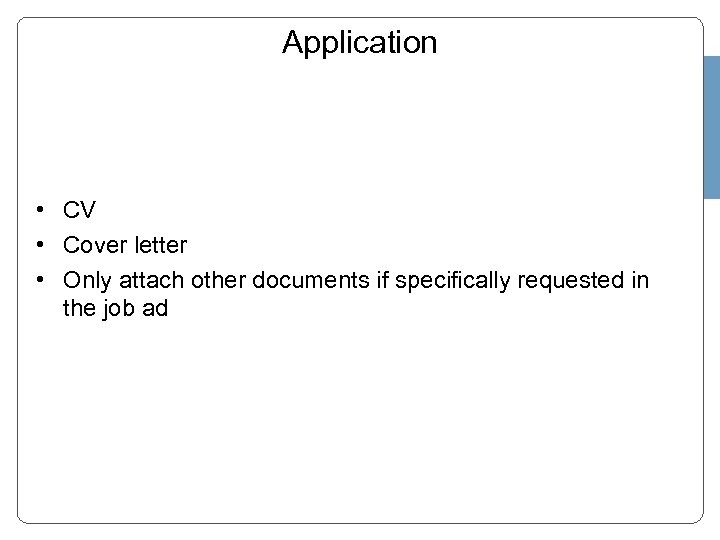 Application

• CV
• Cover letter
• Only attach other documents if specifically requested in the job ad